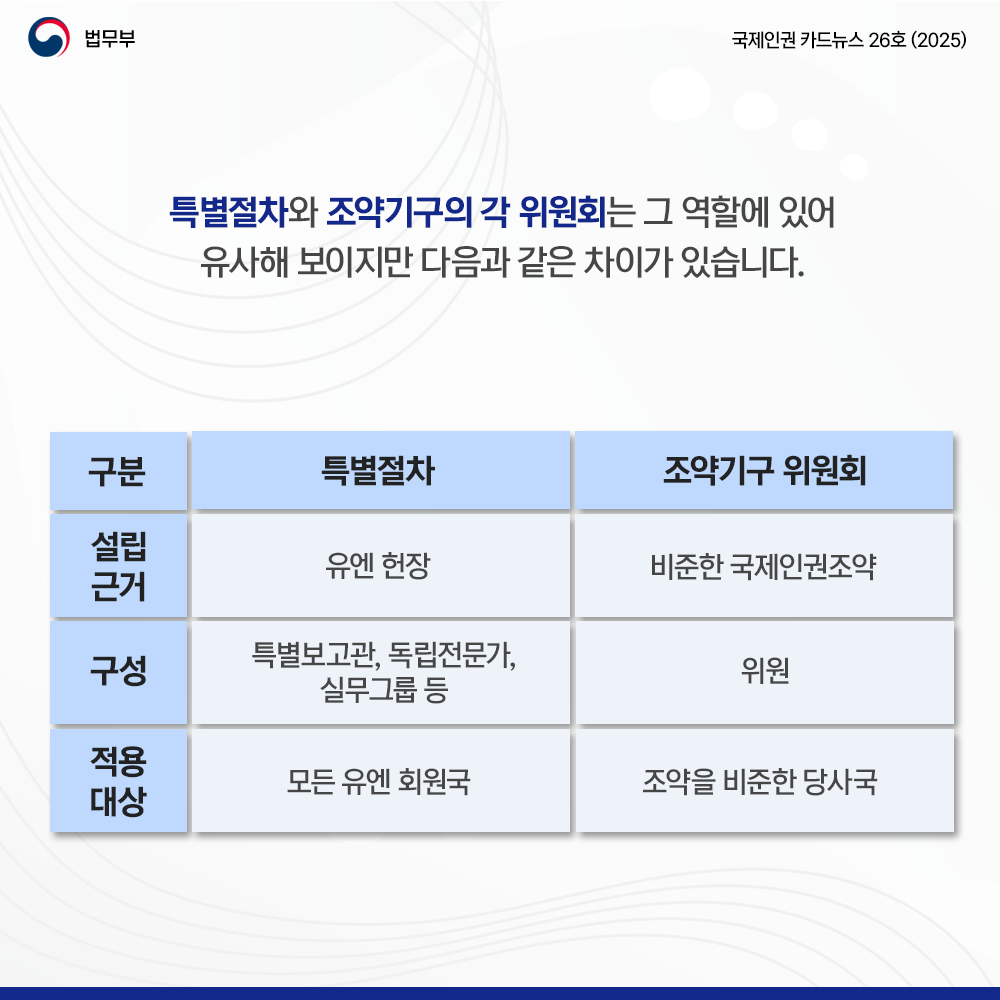 법무부

국제인권 카드뉴스 26호 (2025)

특별절차와 조약기구의 각 위원회는 그 역할에 있어 유사해 보이지만 다음과 같은 차이가 있습니다.

| 구분 | 특별절차 | 조약기구 위원회 |
|---|---|---|
| 설립 근거 | 유엔 헌장 | 비준한 국제인권조약 |
| 구성 | 특별보고관, 독립전문가, 실무그룹 등 | 위원 |
| 적용 대상 | 모든 유엔 회원국 | 조약을 비준한 당사국 |